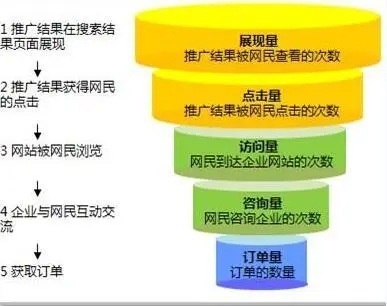 1 推广结果在搜索结果页面展现

↓

2 推广结果获得网民的点击

↓

3 网站被网民浏览

↓

4 企业与网民互动交流

↓

5 获取订单

展现量
推广结果被网民查看的次数

点击量
推广结果被网民点击的次数

访问量
网民到达企业网站的次数

咨询量
网民咨询企业的次数

订单量
订单的数量